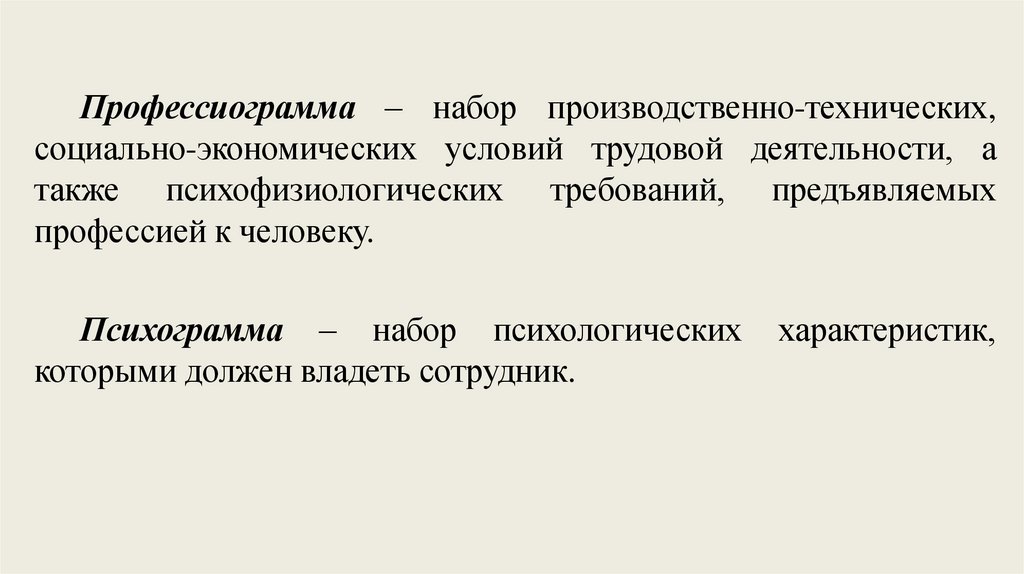 Профессиограмма – набор производственно-технических, социально-экономических условий трудовой деятельности, а также психофизиологических требований, предъявляемых профессией к человеку.

Психограмма – набор психологических характеристик, которыми должен владеть сотрудник.